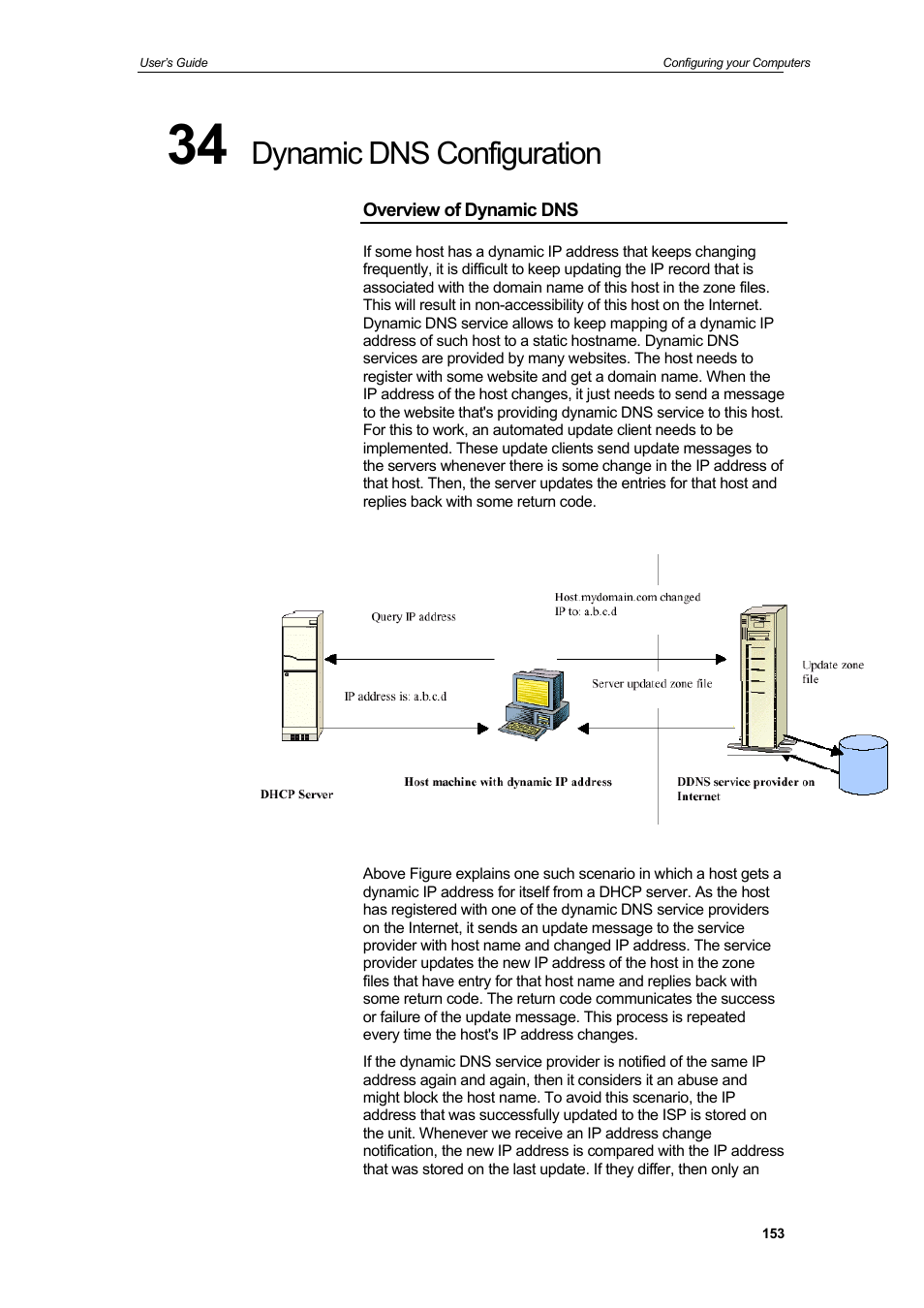 User's Guide

Configuring your Computers

34 Dynamic DNS Configuration

Overview of Dynamic DNS

If some host has a dynamic IP address that keeps changing frequently, it is difficult to keep updating the IP record that is associated with the domain name of this host in the zone files. This will result in non-accessibility of this host on the Internet. Dynamic DNS service allows to keep mapping of a dynamic IP address of such host to a static hostname. Dynamic DNS services are provided by many websites. The host needs to register with some website and get a domain name. When the IP address of the host changes, it just needs to send a message to the website that's providing dynamic DNS service to this host. For this to work, an automated update client needs to be implemented. These update clients send update messages to the servers whenever there is some change in the IP address of that host. Then, the server updates the entries for that host and replies back with some return code.

Query IP address

IP address is: a.b.c.d

Host.mydomain.com changed IP to: a.b.c.d

Server updated zone file

Update zone file

DHCP Server

Host machine with dynamic IP address

DDNS service provider on Internet

Above Figure explains one such scenario in which a host gets a dynamic IP address for itself from a DHCP server. As the host has registered with one of the dynamic DNS service providers on the Internet, it sends an update message to the service provider with host name and changed IP address. The service provider updates the new IP address of the host in the zone files that have entry for that host name and replies back with some return code. The return code communicates the success or failure of the update message. This process is repeated every time the host's IP address changes.

If the dynamic DNS service provider is notified of the same IP address again and again, then it considers it an abuse and might block the host name. To avoid this scenario, the IP address that was successfully updated to the ISP is stored on the unit. Whenever we receive an IP address change notification, the new IP address is compared with the IP address that was stored on the last update. If they differ, then only an

153